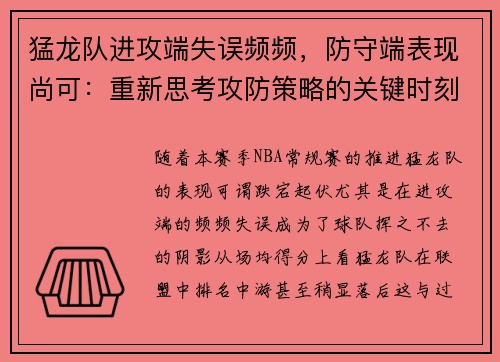 猛龙队进攻端失误频频，防守端表现尚可：重新思考攻防策略的关键时刻

随着本赛季NBA常规赛的推进猛龙队的表现可谓跌宕起伏尤其是在进攻端的频频失误成为了球队挥之不去的阴影从场均得分上看猛龙队在联盟中排名中游甚至稍显落后这与过